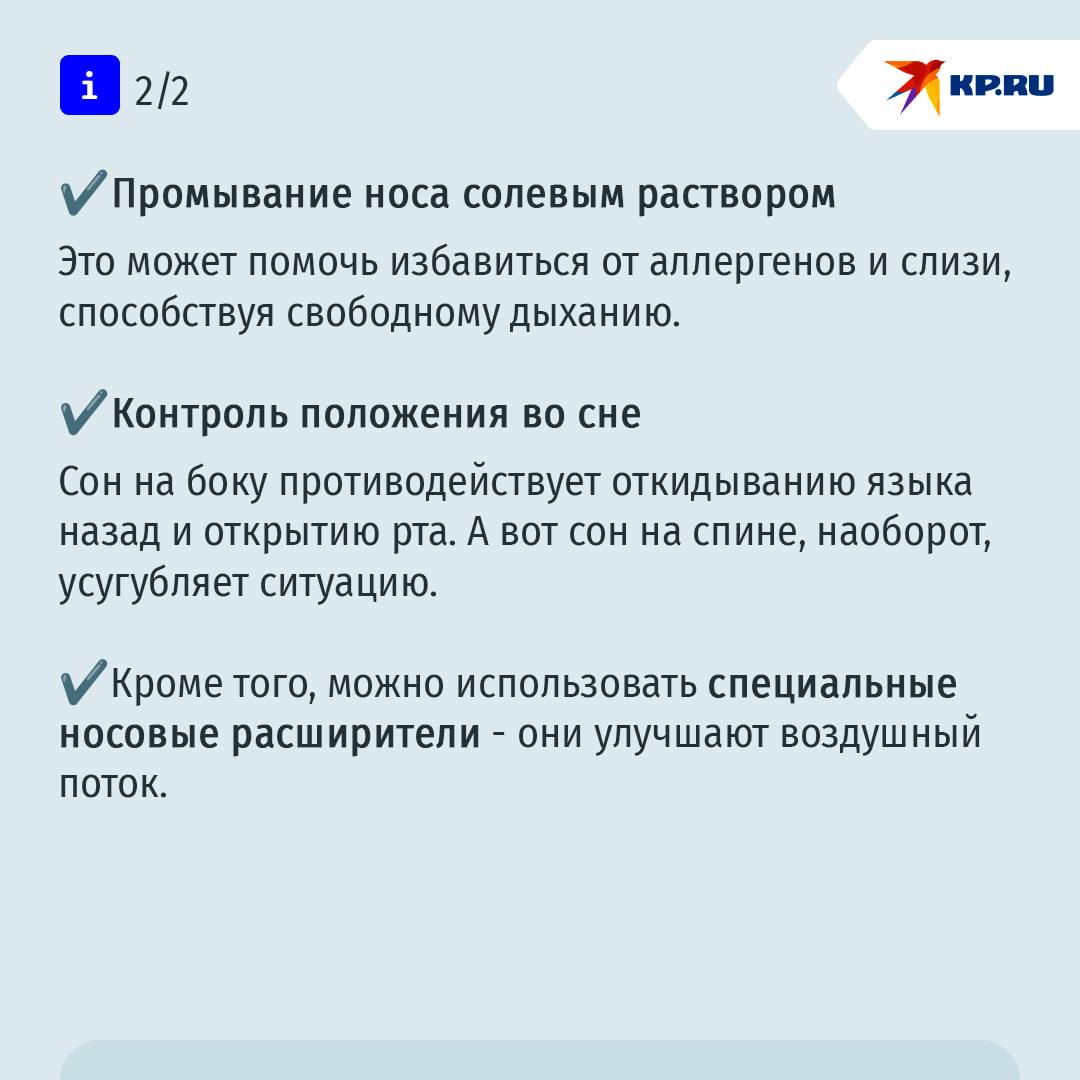 ℹ 2/2

KP.RU

✔️Промывание носа солевым раствором

Это может помочь избавиться от аллергенов и слизи, способствуя свободному дыханию.

✔️Контроль положения во сне

Сон на боку противодействует откидыванию языка назад и открытию рта. А вот сон на спине, наоборот, усугубляет ситуацию.

✔️Кроме того, можно использовать специальные носовые расширители - они улучшают воздушный поток.